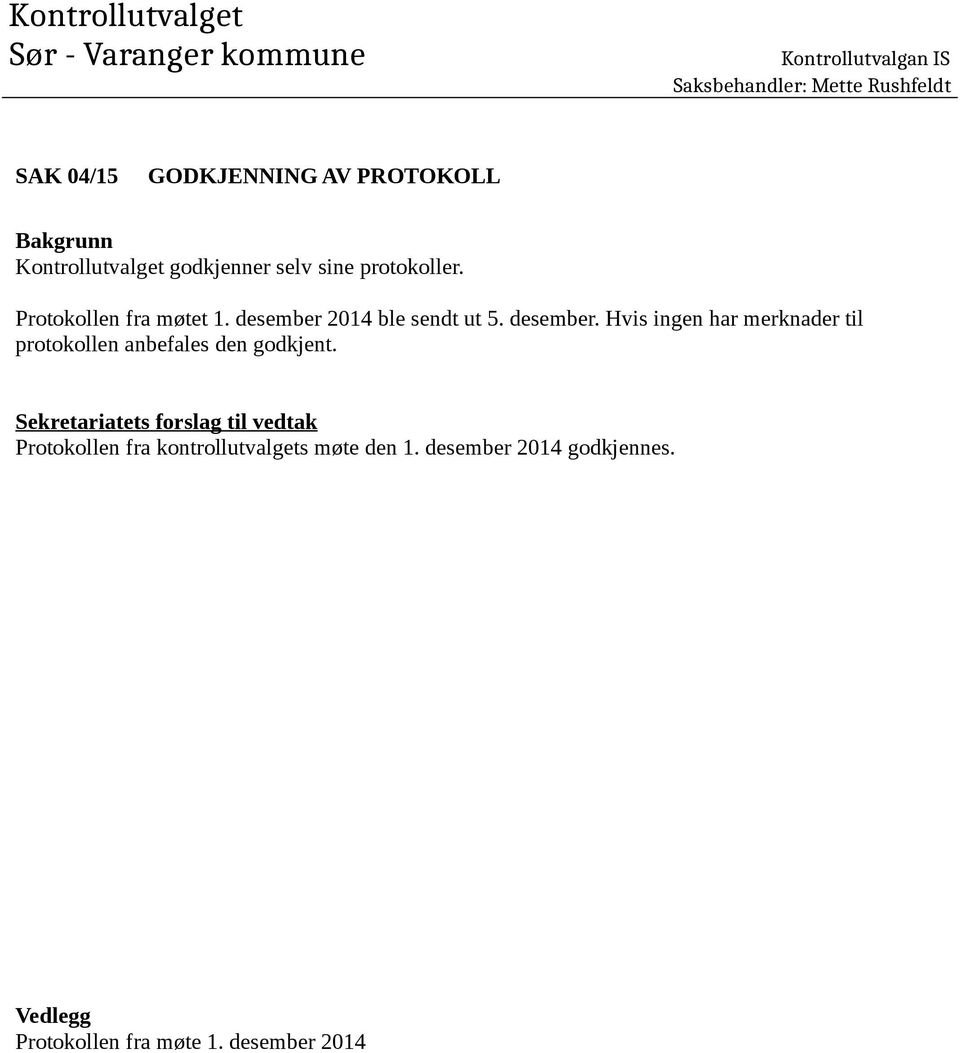 Kontrollutvalget
Sør - Varanger kommune

Kontrollutvalgan IS
Saksbehandler: Mette Rushfeldt

SAK 04/15 GODKJENNING AV PROTOKOLL

Bakgrunn
Kontrollutvalget godkjenner selv sine protokoller.

Protokollen fra møtet 1. desember 2014 ble sendt ut 5. desember. Hvis ingen har merknader til protokollen anbefales den godkjent.

Sekretariatets forslag til vedtak
Protokollen fra kontrollutvalgets møte den 1. desember 2014 godkjennes.

Vedlegg
Protokollen fra møte 1. desember 2014